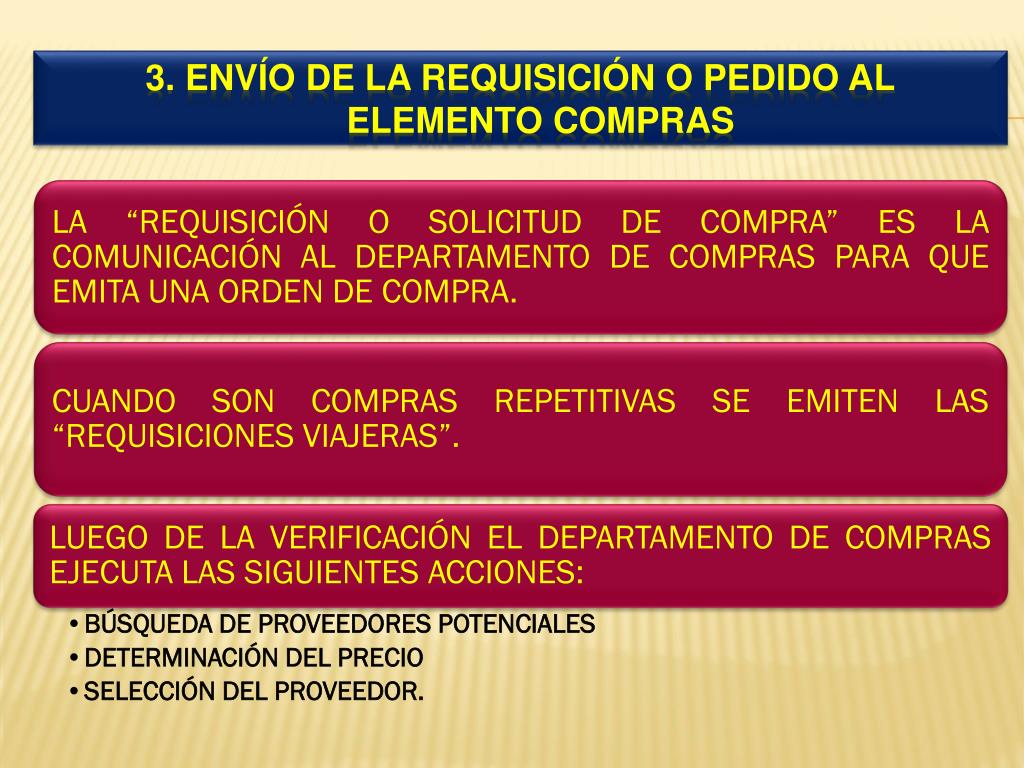 3. ENVÍO DE LA REQUISICIÓN O PEDIDO AL ELEMENTO COMPRAS

LA “REQUISICIÓN O SOLICITUD DE COMPRA” ES LA COMUNICACIÓN AL DEPARTAMENTO DE COMPRAS PARA QUE EMITA UNA ORDEN DE COMPRA.

CUANDO SON COMPRAS REPETITIVAS SE EMITEN LAS “REQUISICIONES VIAJERAS”.

LUEGO DE LA VERIFICACIÓN EL DEPARTAMENTO DE COMPRAS EJECUTA LAS SIGUIENTES ACCIONES:

• BÚSQUEDA DE PROVEEDORES POTENCIALES
• DETERMINACIÓN DEL PRECIO
• SELECCIÓN DEL PROVEEDOR.